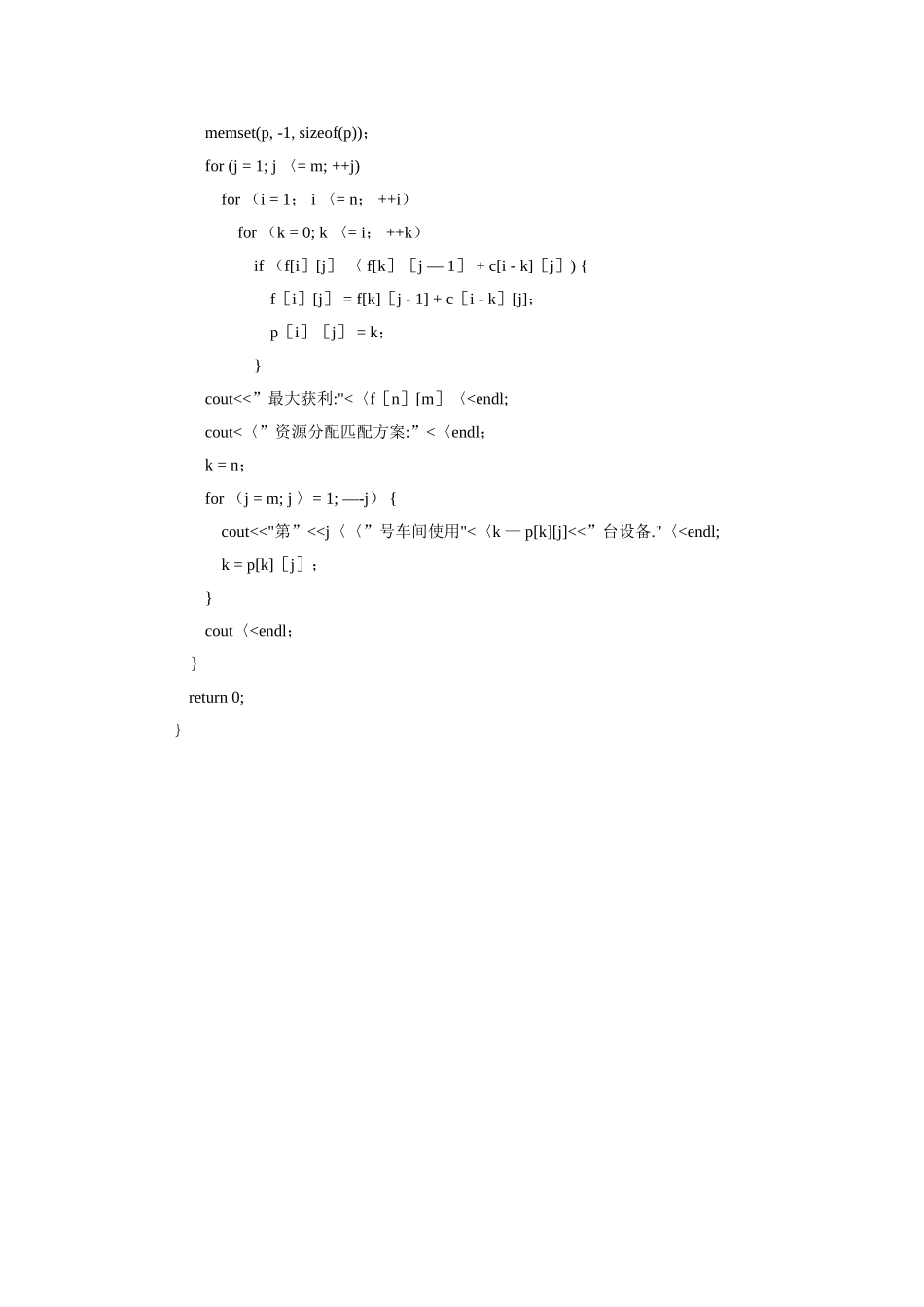 memset(p, -1, sizeof(p))；

for (j = 1; j 〈= m; ++j)

for （i = 1； i 〈= n； ++i）

for （k = 0; k 〈= i； ++k）

if （f[i］[j］ 〈 f[k］［j — 1］ + c[i - k]［j］) {

f［i］[j］ = f[k]［j - 1] + c［i - k］[j]；

p［i］［j］ = k；

}

cout<<”最大获利:"<〈f［n］[m］〈<endl;

cout<〈”资源分配匹配方案:”<〈endl；

k = n；

for （j = m; j 〉= 1; —-j） {

cout<<"第”<<j〈〈”号车间使用"<〈k — p[k][j]<<”台设备."〈<endl;

k = p[k]［j］；

}

cout〈<endl；

}

return 0;

}